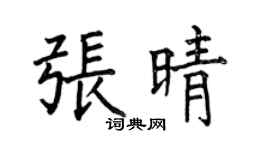 張晴

词典网